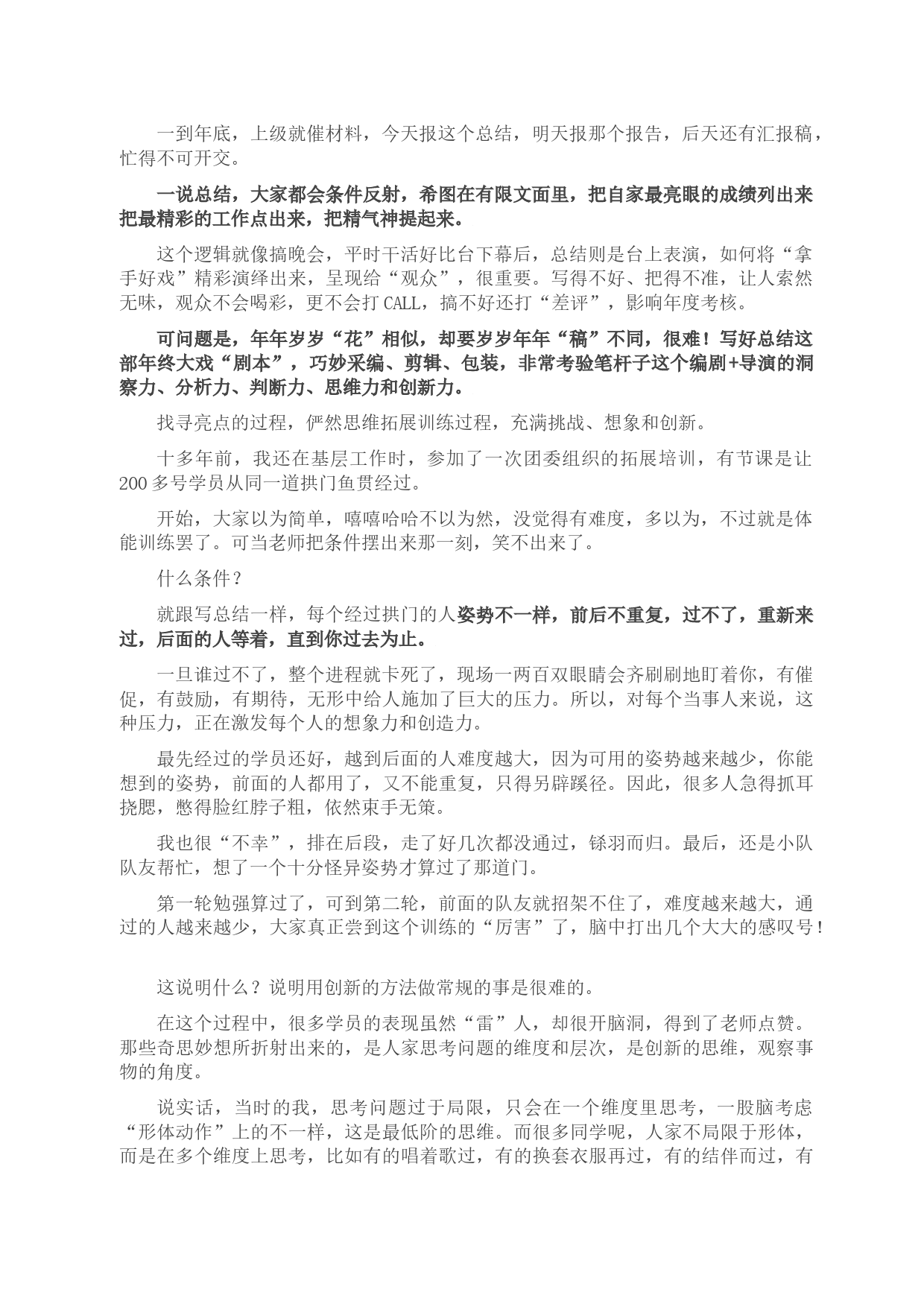 一到年底，上级就催材料，今天报这个总结，明天报那个报告，后天还有汇报稿，忙得不可开交。

一说总结，大家都会条件反射，希图在有限文面里，把自家最亮眼的成绩列出来把最精彩的工作点出来，把精气神提起来。

这个逻辑就像搞晚会，平时干活好比台下幕后，总结则是台上表演，如何将“拿手好戏”精彩演绎出来，呈现给“观众”，很重要。写得不好、把得不准，让人索然无味，观众不会喝彩，更不会打CALL，搞不好还打“差评”，影响年度考核。

可问题是，年年岁岁“花”相似，却要岁岁年年“稿”不同，很难！写好总结这部年终大戏“剧本”，巧妙采编、剪辑、包装，非常考验笔杆子这个编剧+导演的洞察力、分析力、判断力、思维力和创新力。

找寻亮点的过程，俨然思维拓展训练过程，充满挑战、想象和创新。

十多年前，我还在基层工作时，参加了一次团委组织的拓展培训，有节课是让200多号学员从同一道拱门鱼贯经过。

开始，大家以为简单，嘻嘻哈哈不以为然，没觉得有难度，多以为，不过就是体能训练罢了。可当老师把条件摆出来那一刻，笑不出来了。

什么条件？

就跟写总结一样，每个经过拱门的人姿势不一样，前后不重复，过不了，重新来过，后面的人等着，直到你过去为止。

一旦谁过不了，整个进程就卡死了，现场一两百双眼睛会齐刷刷地盯着你，有催促，有鼓励，有期待，无形中给人施加了巨大的压力。所以，对每个当事人来说，这种压力，正在激发每个人的想象力和创造力。

最先经过的学员还好，越到后面的人难度越大，因为可用的姿势越来越少，你能想到的姿势，前面的人都用了，又不能重复，只得另辟蹊径。因此，很多人急得抓耳挠腮，憋得脸红脖子粗，依然束手无策。

我也很“不幸”，排在后段，走了好几次都没通过，铩羽而归。最后，还是小队队友帮忙，想了一个十分怪异姿势才算过了那道门。

第一轮勉强算过了，可到第二轮，前面的队友就招架不住了，难度越来越大，通过的人越来越少，大家真正尝到这个训练的“厉害”了，脑中打出几个大大的感叹号！

这说明什么？说明用创新的方法做常规的事是很难的。

在这个过程中，很多学员的表现虽然“雷”人，却很开脑洞，得到了老师点赞。那些奇思妙想所折射出来的，是人家思考问题的维度和层次，是创新的思维，观察事物的角度。

说实话，当时的我，思考问题过于局限，只会在一个维度里思考，一股脑考虑“形体动作”上的不一样，这是最低阶的思维。而很多同学呢，人家不局限于形体，而是在多个维度上思考，比如有的唱着歌过，有的换套衣服再过，有的结伴而过，有